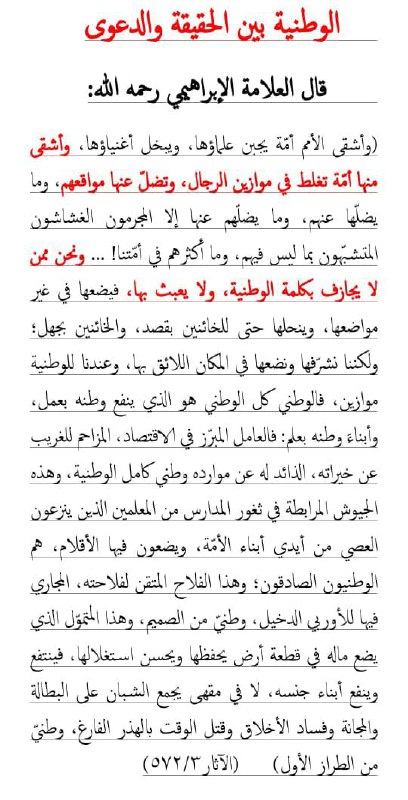 الوطنية بين الحقيقة والدعوى

قال العلامة الإبراهيمي رحمه الله:

(وأشقى الأمم أمّة يجبن علماؤها، ويبخل أغنياؤها، وأشقى منها أمّة تغلط في موازين الرجال، وتضلّ عنها مواقعهم، وما يضلّها عنهم، وما يضلّهم عنها إلا المجرمون الغشاشون المتشبّهون بما ليس فيهم، وما أكثرهم في أمّتنا! ... ونحن ممن لا يجازف بكلمة الوطنية، ولا يعبث بها، فيضعها في غير مواضعها، وينحلها حتى للخائنين بقصد، والخائنين بجهل؛ ولكننا نشرّفها ونضعها في المكان اللائق بها، وعندنا للوطنية موازين، فالوطني كل الوطني هو الذي ينفع وطنه بعمل، وأبناء وطنه بعلم: فالعامل المبرّز في الاقتصاد، المزاحم للغريب عن خيراته، الذائد له عن موارده وطني كامل الوطنية، وهذه الجيوش المرابطة في ثغور المدارس من المعلمين الذين ينزعون العصي من أيدي أبناء الأمّة، ويضعون فيها الأقلام، هم الوطنيون الصادقون؛ وهذا الفلاح المتقن لفلاحته، المجاري فيها للأوربي الدخيل، وطنيّ من الصميم، وهذا المتموّل الذي يضع ماله في قطعة أرض يحفظها ويحسن استغلالها، فينتفع وينفع أبناء جنسه، لا في مقهى يجمع الشبان على البطالة والمجانة وفساد الأخلاق وقتل الوقت بالهذر الفارغ، وطنيّ من الطراز الأول) (الآثار ٥٧٢/٣)